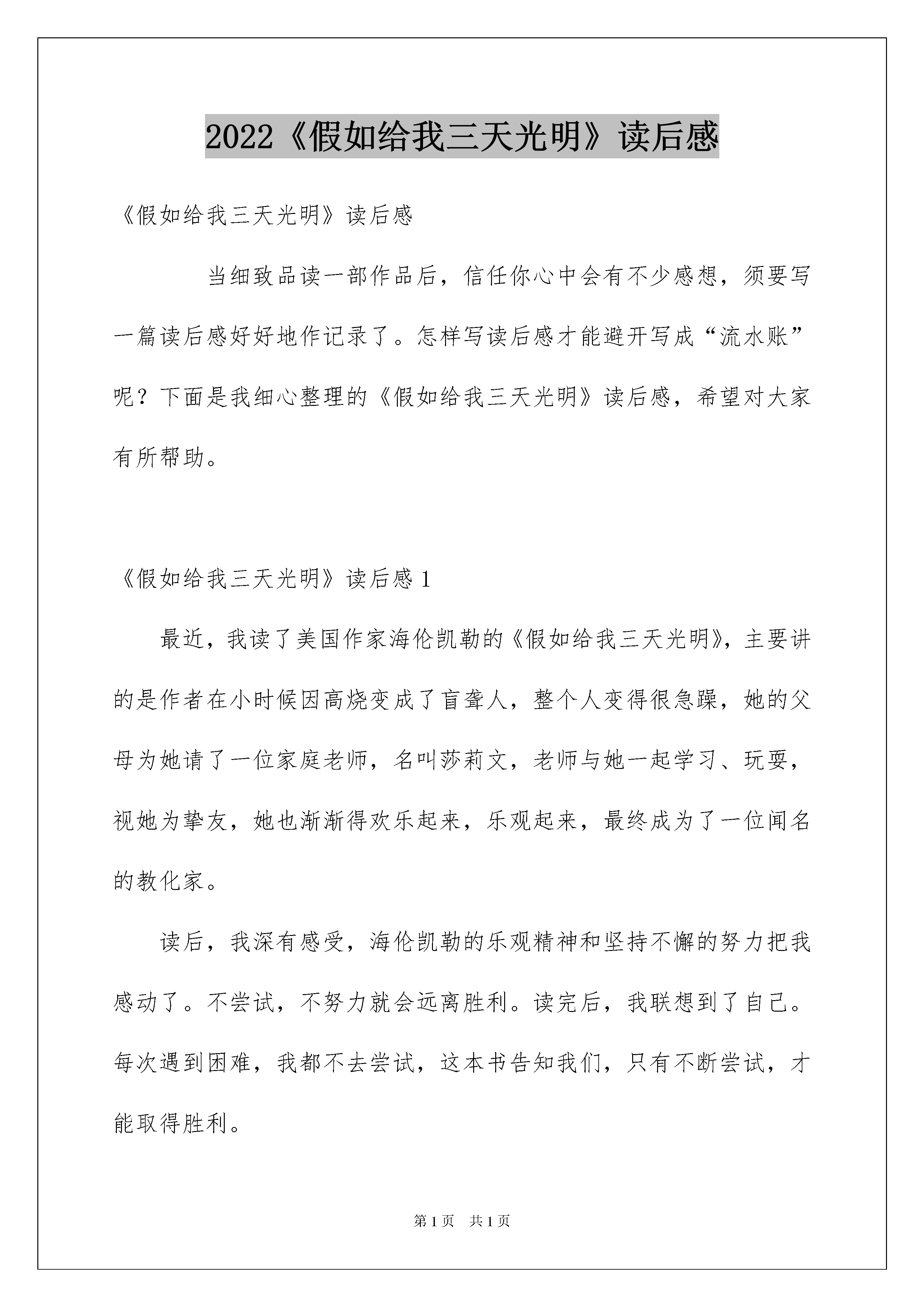 2022《假如给我三天光明》读后感

《假如给我三天光明》读后感

当细致品读一部作品后，信任你心中会有不少感想，须要写一篇读后感好好地作记录了。怎样写读后感才能避开写成“流水账”呢？下面是我细心整理的《假如给我三天光明》读后感，希望对大家有所帮助。

《假如给我三天光明》读后感 1

最近，我读了美国作家海伦凯勒的《假如给我三天光明》，主要讲的是作者在小时候因高烧变成了盲聋人，整个人变得很急躁，她的父母为她请了一位家庭老师，名叫莎莉文，老师与她一起学习、玩耍，视她为挚友，她也渐渐得欢乐起来，乐观起来，最终成为了一位闻名的教化家。

读后，我深有感受，海伦凯勒的乐观精神和坚持不懈的努力把我感动了。不尝试，不努力就会远离胜利。读完后，我联想到了自己。每次遇到困难，我都不去尝试，这本书告知我们，只有不断尝试，才能取得胜利。

第 1 页　共 1 页